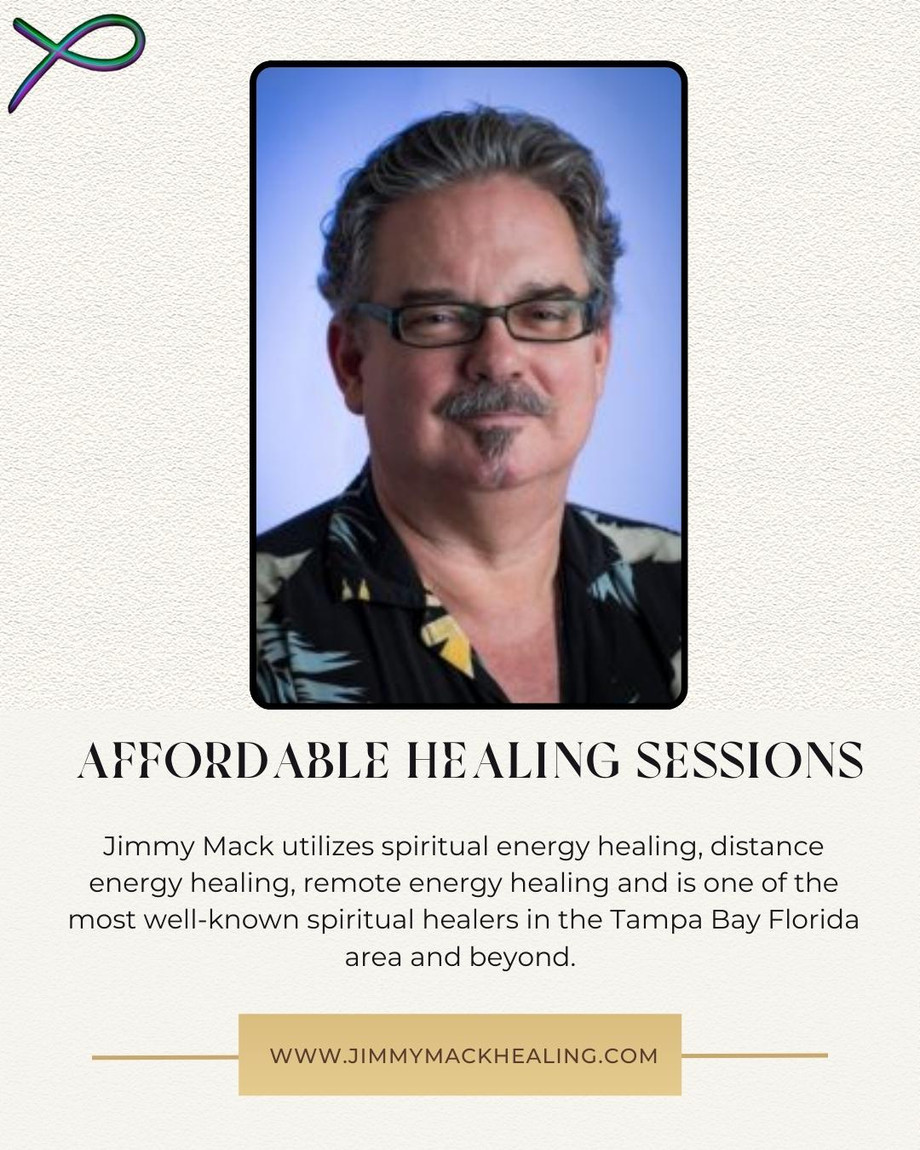 AFFORDABLE HEALING SESSIONS

Jimmy Mack utilizes spiritual energy healing, distance energy healing, remote energy healing and is one of the most well-known spiritual healers in the Tampa Bay Florida area and beyond.

WWW.JIMMYMACKHEALING.COM